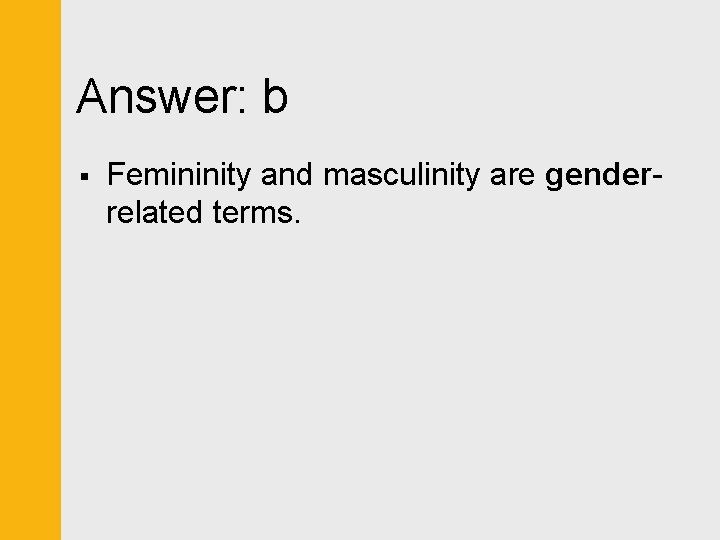 Answer: b

▪ Femininity and masculinity are gender-related terms.